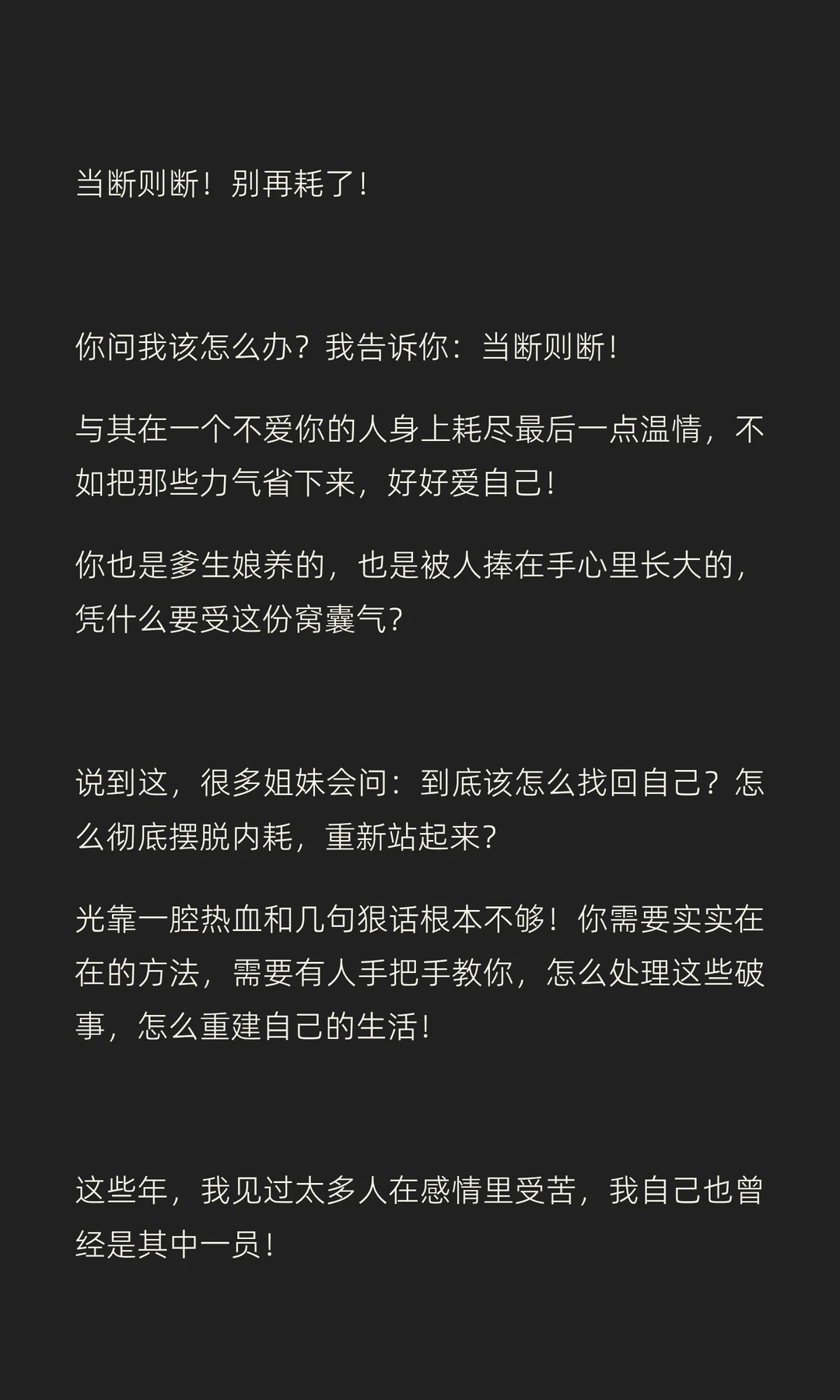 当断则断！别再耗了！

你问我该怎么办？我告诉你：当断则断！

与其在一个不爱你的人身上耗尽最后一点温情，不如把那些力气省下来，好好爱自己！

你也是爹生娘养的，也是被人捧在手心里长大的，凭什么要受这份窝囊气？

说到这，很多姐妹会问：到底该怎么找回自己？怎么彻底摆脱内耗，重新站起来？

光靠一腔热血和几句狠话根本不够！你需要实实在在的方法，需要有人手把手教你，怎么处理这些破事，怎么重建自己的生活！

这些年，我见过太多人在感情里受苦，我自己也曾经是其中一员！